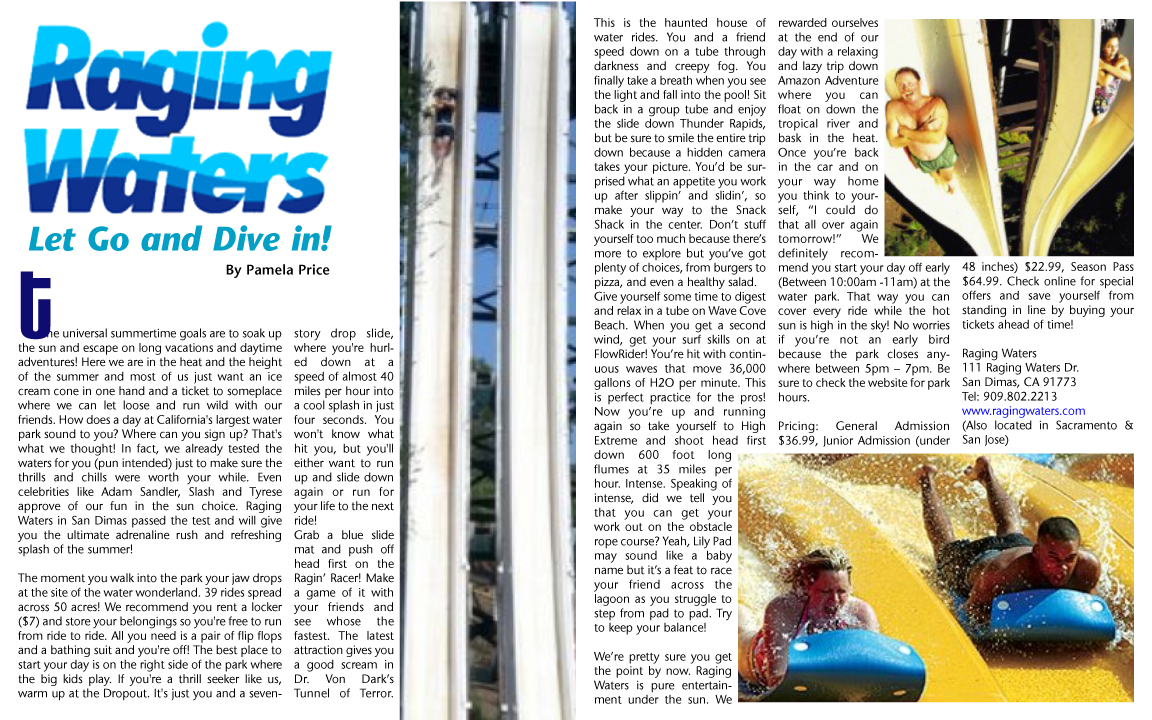 Raging Waters

Let Go and Dive in!

By Pamela Price

The universal summertime goals are to soak up the sun and escape on long vacations and daytime adventures! Here we are in the heat and the height of the summer and most of us just want an ice cream cone in one hand and a ticket to someplace where we can let loose and run wild with our friends. How does a day at California's largest water park sound to you? Where can you sign up? That's what we thought! In fact, we already tested the waters for you (pun intended) just to make sure the thrills and chills were worth your while. Even celebrities like Adam Sandler, Slash and Tyrese approve of our fun in the sun choice. Raging Waters in San Dimas passed the test and will give you the ultimate adrenaline rush and refreshing splash of the summer!

The moment you walk into the park your jaw drops at the site of the water wonderland. 39 rides spread across 50 acres! We recommend you rent a locker ($7) and store your belongings so you're free to run from ride to ride. All you need is a pair of flip flops and a bathing suit and you're off! The best place to start your day is on the right side of the park where the big kids play. If you're a thrill seeker like us, warm up at the Dropout. It's just you and a seven-story drop slide, where you're hurled down at a speed of almost 40 miles per hour into a cool splash in just four seconds. You won't know what hit you, but you'll either want to run up and slide down again or run for your life to the next ride!

Grab a blue slide mat and push off head first on the Ragin' Racer! Make a game of it with your friends and see whose the fastest. The latest attraction gives you a good scream in Dr. Von Dark's Tunnel of Terror. This is the haunted house of water rides. You and a friend speed down on a tube through darkness and creepy fog. You finally take a breath when you see the light and fall into the pool! Sit back in a group tube and enjoy the slide down Thunder Rapids, but be sure to smile the entire trip down because a hidden camera takes your picture. You'd be surprised what an appetite you work up after slippin' and slidin', so make your way to the Snack Shack in the center. Don't stuff yourself too much because there's more to explore but you've got plenty of choices, from burgers to pizza, and even a healthy salad. Give yourself some time to digest and relax in a tube on Wave Cove Beach. When you get a second wind, get your surf skills on at FlowRider! You're hit with continuous waves that move 36,000 gallons of H2O per minute. This is perfect practice for the pros! Now you're up and running again so take yourself to High Extreme and shoot head first down 600 foot long flumes at 35 miles per hour. Intense. Speaking of intense, did we tell you that you can get your work out on the obstacle rope course? Yeah, Lily Pad may sound like a baby name but it's a feat to race your friend across the lagoon as you struggle to step from pad to pad. Try to keep your balance!

We're pretty sure you get the point by now. Raging Waters is pure entertainment under the sun. We rewarded ourselves at the end of our day with a relaxing and lazy trip down Amazon Adventure where you can float on down the tropical river and bask in the heat. Once you're back in the car and on your way home you think to yourself, "I could do that all over again tomorrow!" We definitely recommend you start your day off early (Between 10:00am -11am) at the water park. That way you can cover every ride while the hot sun is high in the sky! No worries if you're not an early bird because the park closes anywhere between 5pm – 7pm. Be sure to check the website for park hours.

Pricing: General Admission $36.99, Junior Admission (under 48 inches) $22.99, Season Pass $64.99. Check online for special offers and save yourself from standing in line by buying your tickets ahead of time!

Raging Waters
111 Raging Waters Dr.
San Dimas, CA 91773
Tel: 909.802.2213
www.ragingwaters.com
(Also located in Sacramento & San Jose)